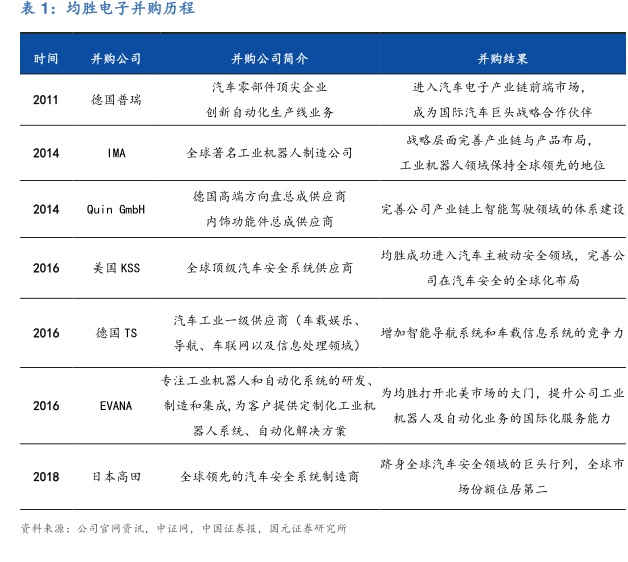 表 1：均胜电子并购历程

| 时间 | 并购公司 | 并购公司简介 | 并购结果 |
|---|---|---|---|
| 2011 | 德国普瑞 | 汽车零部件顶尖企业 创新自动化生产线业务 | 进入汽车电子产业链前端市场，成为国际汽车巨头战略合作伙伴 |
| 2014 | IMA | 全球著名工业机器人制造公司 | 战略层面完善产业链与产品布局，工业机器人领域保持全球领先的地位 |
| 2014 | Quin GmbH | 德国高端方向盘总成供应商 内饰功能件总成供应商 | 完善公司产业链上智能驾驶领域的体系建设 |
| 2016 | 美国 KSS | 全球顶级汽车安全系统供应商 | 均胜成功进入汽车主被动安全领域，完善公司在汽车安全的全球化布局 |
| 2016 | 德国 TS | 汽车工业一级供应商（车载娱乐、导航、车联网以及信息处理领域） | 增加智能导航系统和车载信息系统的竞争力 |
| 2016 | EVANA | 专注工业机器人和自动化系统的研发、制造和集成，为客户提供定制化工业机器人系统、自动化解决方案 | 为均胜打开北美市场的大门，提升公司工业机器人及自动化业务的国际化服务能力 |
| 2018 | 日本高田 | 全球领先的汽车安全系统制造商 | 跻身全球汽车安全领域的巨头行列，全球市场份额位居第二 |

资料来源：公司官网资讯，中证网，中国证券报，国元证券研究所